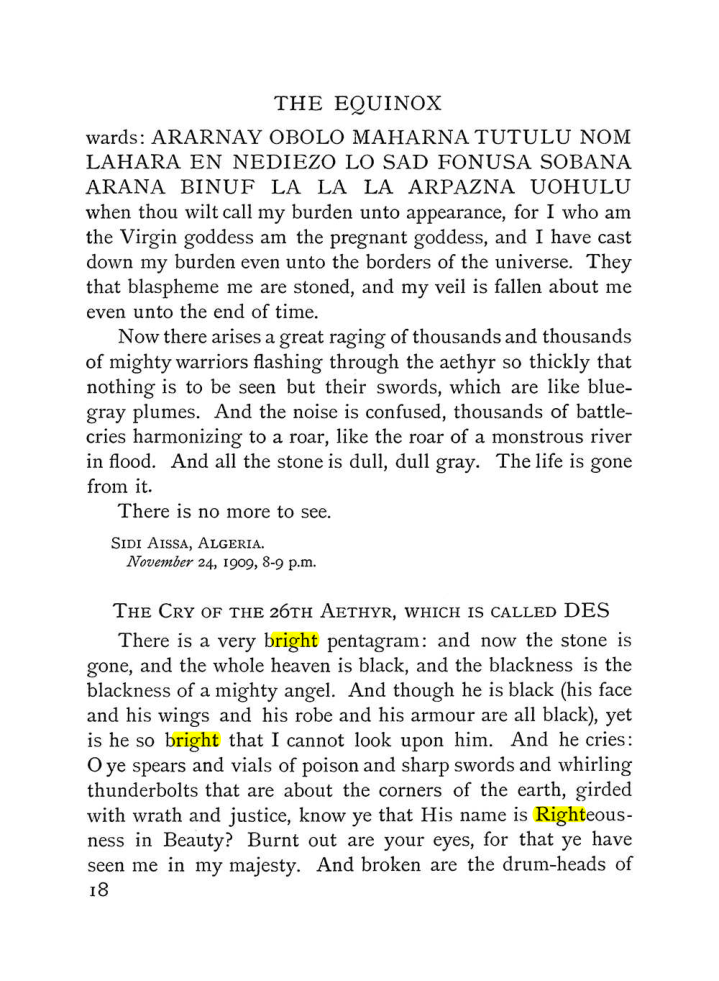 THE EQUINOX

wards: ARARNAY OBOLO MAHARNA TUTULU NOM LAHARA EN NEDIEZO LO SAD FONUSA SOBANA ARANA BINUF LA LA LA ARPAZNA UOHULU when thou wilt call my burden unto appearance, for I who am the Virgin goddess am the pregnant goddess, and I have cast down my burden even unto the borders of the universe. They that blaspheme me are stoned, and my veil is fallen about me even unto the end of time.

Now there arises a great raging of thousands and thousands of mighty warriors flashing through the aethyr so thickly that nothing is to be seen but their swords, which are like blue-gray plumes. And the noise is confused, thousands of battle-cries harmonizing to a roar, like the roar of a monstrous river in flood. And all the stone is dull, dull gray. The life is gone from it.

There is no more to see.

SIDI AISSA, ALGERIA.
November 24, 1909, 8-9 p.m.

THE CRY OF THE 26TH AETHYR, WHICH IS CALLED DES

There is a very bright pentagram: and now the stone is gone, and the whole heaven is black, and the blackness is the blackness of a mighty angel. And though he is black (his face and his wings and his robe and his armour are all black), yet is he so bright that I cannot look upon him. And he cries: O ye spears and vials of poison and sharp swords and whirling thunderbolts that are about the corners of the earth, girded with wrath and justice, know ye that His name is Righteousness in Beauty? Burnt out are your eyes, for that ye have seen me in my majesty. And broken are the drum-heads of

18